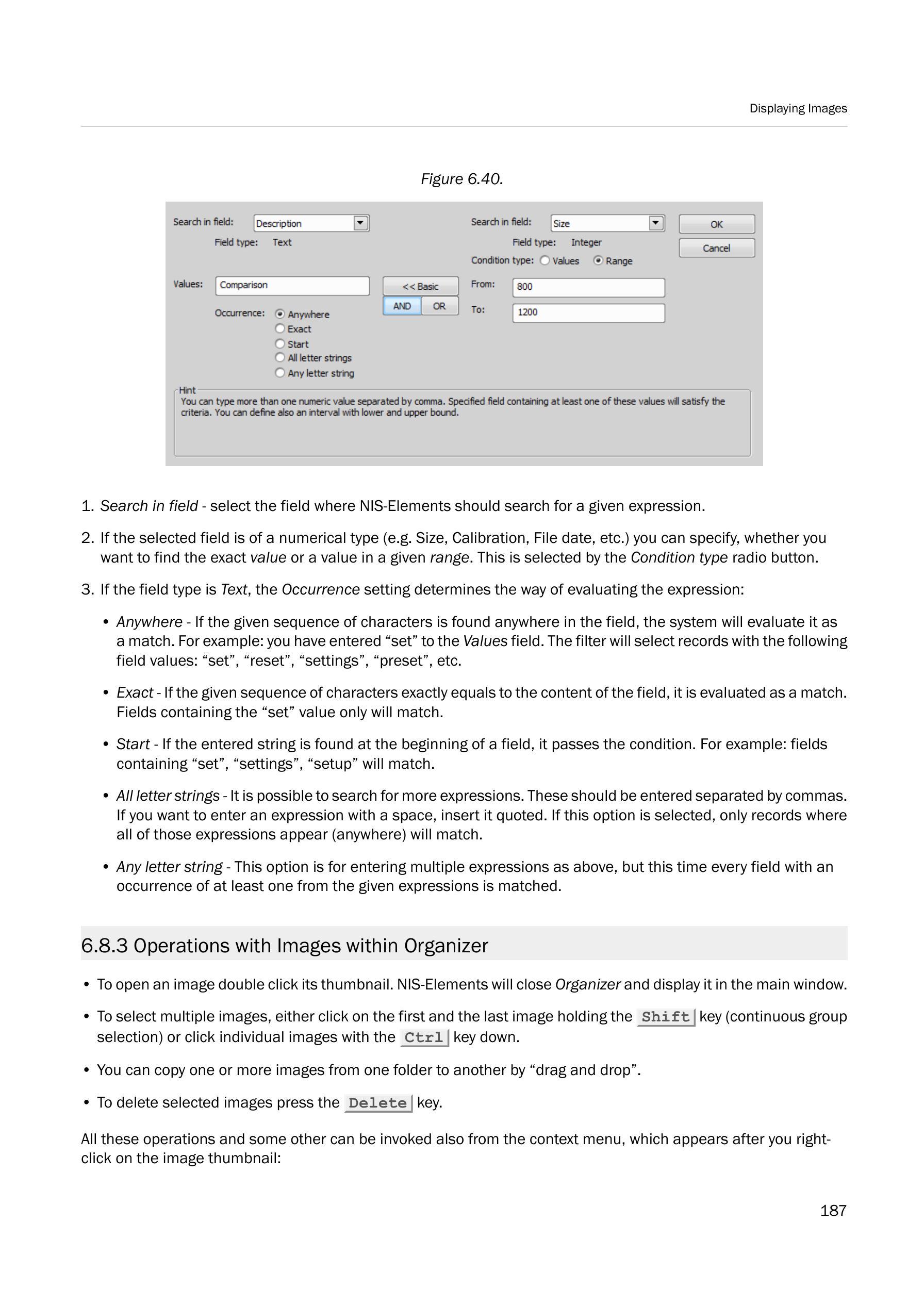 Displaying Images

Figure 6.40.

Search in field: Description
Field type: Text
Values: Comparison
Occurrence: Anywhere
Exact
Start
All letter strings
Any letter string
<< Basic
AND OR
Search in field: Size
Field type: Integer
Condition type: Values Range
From: 800
To: 1200
OK
Cancel
Hint
You can type more than one numeric value separated by comma. Specified field containing at least one of these values will satisfy the criteria. You can define also an interval with lower and upper bound.

1. Search in field - select the field where NIS-Elements should search for a given expression.

2. If the selected field is of a numerical type (e.g. Size, Calibration, File date, etc.) you can specify, whether you want to find the exact value or a value in a given range. This is selected by the Condition type radio button.

3. If the field type is Text, the Occurrence setting determines the way of evaluating the expression:

• Anywhere - If the given sequence of characters is found anywhere in the field, the system will evaluate it as a match. For example: you have entered “set” to the Values field. The filter will select records with the following field values: “set”, “reset”, “settings”, “preset”, etc.

• Exact - If the given sequence of characters exactly equals to the content of the field, it is evaluated as a match. Fields containing the “set” value only will match.

• Start - If the entered string is found at the beginning of a field, it passes the condition. For example: fields containing “set”, “settings”, “setup” will match.

• All letter strings - It is possible to search for more expressions. These should be entered separated by commas. If you want to enter an expression with a space, insert it quoted. If this option is selected, only records where all of those expressions appear (anywhere) will match.

• Any letter string - This option is for entering multiple expressions as above, but this time every field with an occurrence of at least one from the given expressions is matched.

6.8.3 Operations with Images within Organizer

• To open an image double click its thumbnail. NIS-Elements will close Organizer and display it in the main window.

• To select multiple images, either click on the first and the last image holding the Shift key (continuous group selection) or click individual images with the Ctrl key down.

• You can copy one or more images from one folder to another by “drag and drop”.

• To delete selected images press the Delete key.

All these operations and some other can be invoked also from the context menu, which appears after you right-click on the image thumbnail:

187